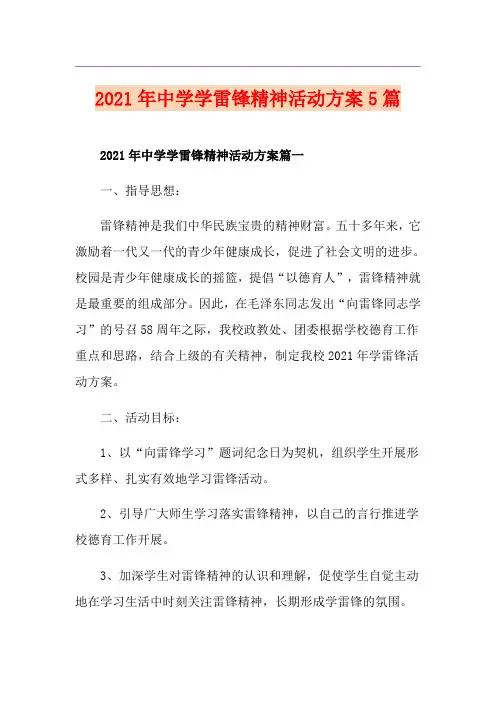 2021年中学学雷锋精神活动方案5篇

2021年中学学雷锋精神活动方案篇一

一、指导思想：

雷锋精神是我们中华民族宝贵的精神财富。五十多年来，它激励着一代又一代的青少年健康成长，促进了社会文明的进步。校园是青少年健康成长的摇篮，提倡“以德育人”，雷锋精神就是最重要的组成部分。因此，在毛泽东同志发出“向雷锋同志学习”的号召58周年之际，我校政教处、团委根据学校德育工作重点和思路，结合上级的有关精神，制定我校2021年学雷锋活动方案。

二、活动目标：

1、以“向雷锋学习”题词纪念日为契机，组织学生开展形式多样、扎实有效地学习雷锋活动。

2、引导广大师生学习落实雷锋精神，以自己的言行推进学校德育工作开展。

3、加深学生对雷锋精神的认识和理解，促使学生自觉主动地在学习生活中时刻关注雷锋精神，长期形成学雷锋的氛围。